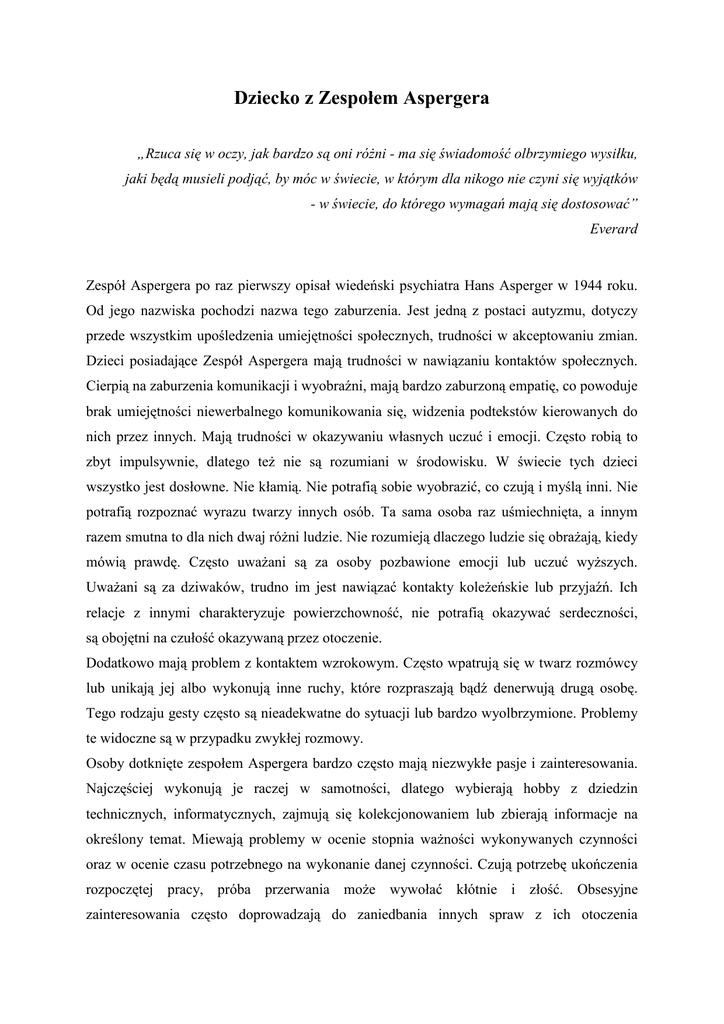 Dziecko z Zespołem Aspergera

„Rzuca się w oczy, jak bardzo są oni różni - ma się świadomość olbrzymiego wysiłku, jaki będą musieli podjąć, by móc w świecie, w którym dla nikogo nie czyni się wyjątków - w świecie, do którego wymagań mają się dostosować”
Everard

Zespół Aspergera po raz pierwszy opisał wiedeński psychiatra Hans Asperger w 1944 roku. Od jego nazwiska pochodzi nazwa tego zaburzenia. Jest jedną z postaci autyzmu, dotyczy przede wszystkim upośledzenia umiejętności społecznych, trudności w akceptowaniu zmian. Dzieci posiadające Zespół Aspergera mają trudności w nawiązaniu kontaktów społecznych. Cierpią na zaburzenia komunikacji i wyobraźni, mają bardzo zaburzoną empatię, co powoduje brak umiejętności niewerbalnego komunikowania się, widzenia podtekstów kierowanych do nich przez innych. Mają trudności w okazywaniu własnych uczuć i emocji. Często robią to zbyt impulsywnie, dlatego też nie są rozumiani w środowisku. W świecie tych dzieci wszystko jest dosłowne. Nie kłamią. Nie potrafią sobie wyobrazić, co czują i myślą inni. Nie potrafią rozpoznać wyrazu twarzy innych osób. Ta sama osoba raz uśmiechnięta, a innym razem smutna to dla nich dwaj różni ludzie. Nie rozumieją dlaczego ludzie się obrażają, kiedy mówią prawdę. Często uważani są za osoby pozbawione emocji lub uczuć wyższych. Uważani są za dziwaków, trudno im jest nawiązać kontakty koleżeńskie lub przyjaźń. Ich relacje z innymi charakteryzuje powierzchowność, nie potrafią okazywać serdeczności, są obojętni na czułość okazywaną przez otoczenie.
Dodatkowo mają problem z kontaktem wzrokowym. Często wpatrują się w twarz rozmówcy lub unikają jej albo wykonują inne ruchy, które rozpraszają bądź denerwują drugą osobę. Tego rodzaju gesty często są nieadekwatne do sytuacji lub bardzo wyolbrzymione. Problemy te widoczne są w przypadku zwykłej rozmowy.
Osoby dotknięte zespołem Aspergera bardzo często mają niezwykłe pasje i zainteresowania. Najczęściej wykonują je raczej w samotności, dlatego wybierają hobby z dziedzin technicznych, informatycznych, zajmują się kolekcjonowaniem lub zbierają informacje na określony temat. Miewają problemy w ocenie stopnia ważności wykonywanych czynności oraz w ocenie czasu potrzebnego na wykonanie danej czynności. Czują potrzebę ukończenia rozpoczętej pracy, próba przerwania może wywołać kłótnie i złość. Obsesyjne zainteresowania często doprowadzają do zaniedbania innych spraw z ich otoczenia